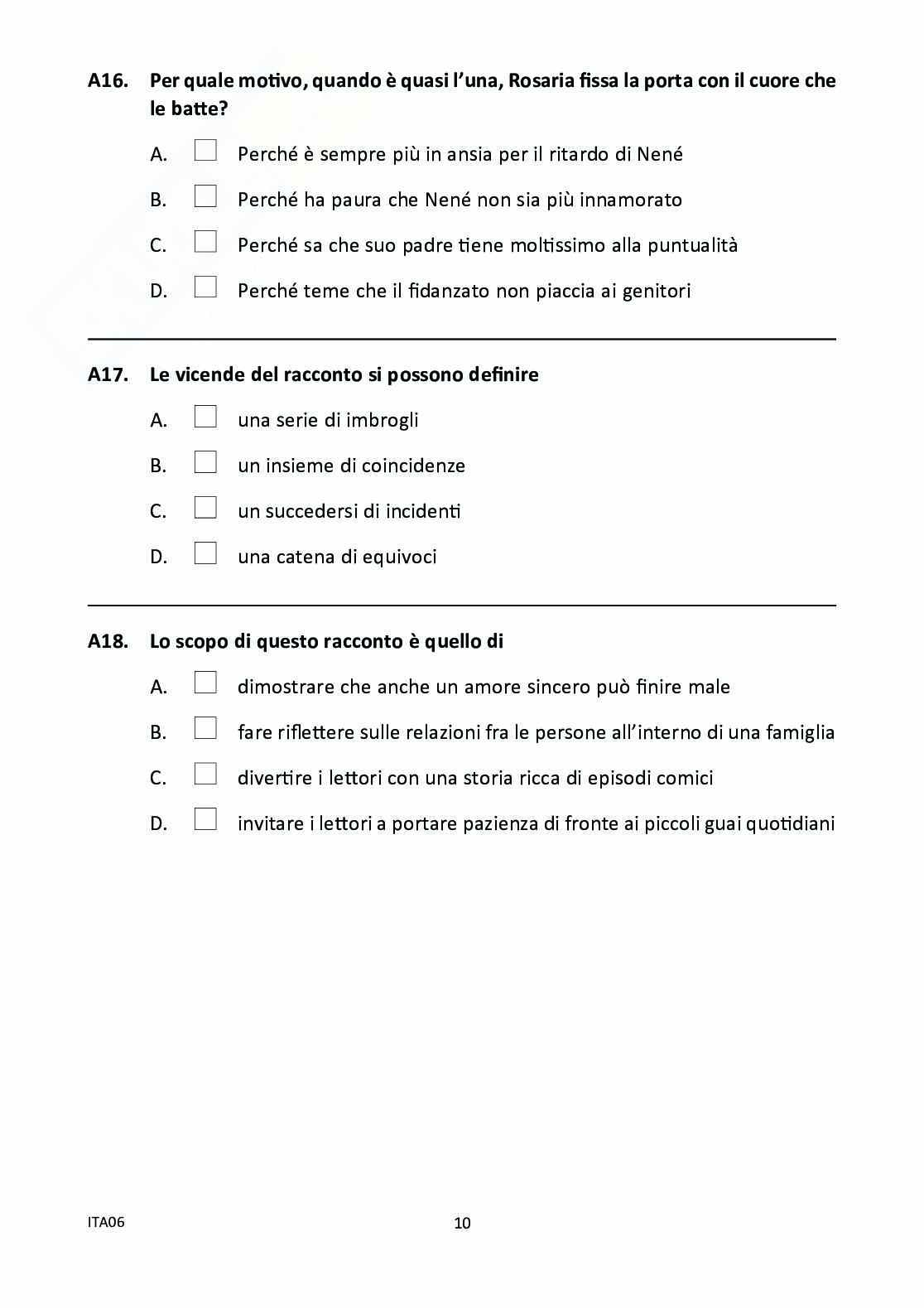 A16. Per quale motivo, quando è quasi l'una, Rosaria fissa la porta con il cuore che le batte?

A. Perché è sempre più in ansia per il ritardo di Nené

B. Perché ha paura che Nené non sia più innamorato

C. Perché sa che suo padre tiene moltissimo alla puntualità

D. Perché teme che il fidanzato non piaccia ai genitori

A17. Le vicende del racconto si possono definire

A. una serie di imbrogli

B. un insieme di coincidenze

C. un succedersi di incidenti

D. una catena di equivoci

A18. Lo scopo di questo racconto è quello di

A. dimostrare che anche un amore sincero può finire male

B. fare riflettere sulle relazioni fra le persone all'interno di una famiglia

C. divertire i lettori con una storia ricca di episodi comici

D. invitare i lettori a portare pazienza di fronte ai piccoli guai quotidiani

ITA06

10